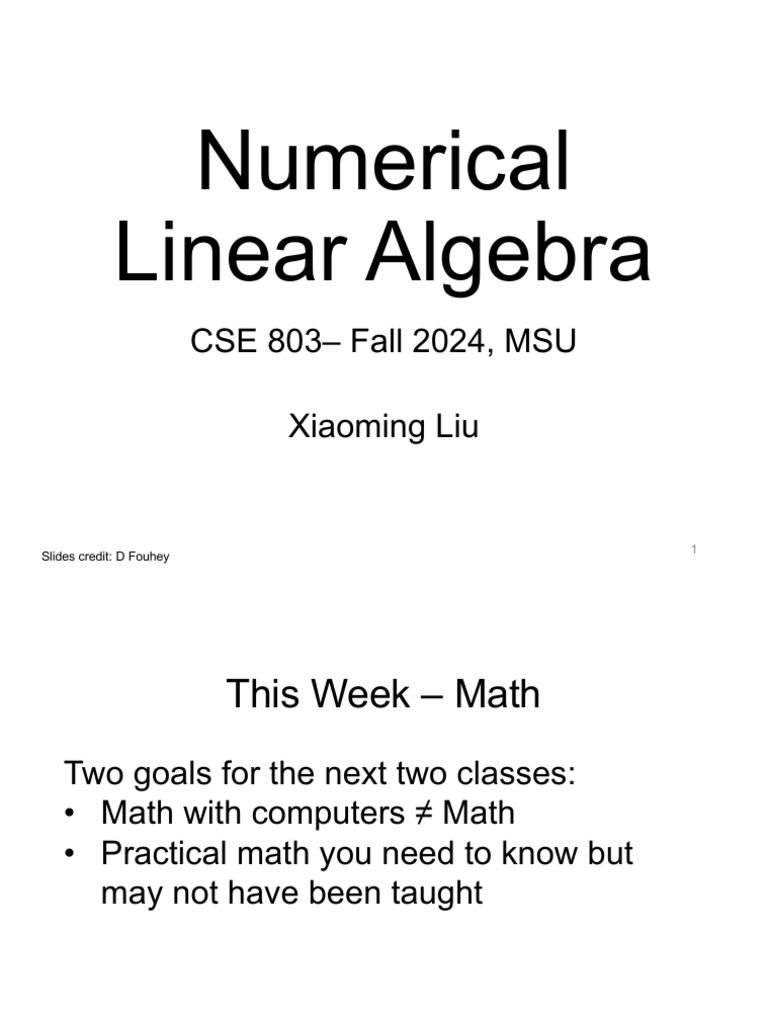 Numerical Linear Algebra

CSE 803– Fall 2024, MSU

Xiaoming Liu

Slides credit: D Fouhey

1

This Week – Math

Two goals for the next two classes:
• Math with computers ≠ Math
• Practical math you need to know but may not have been taught